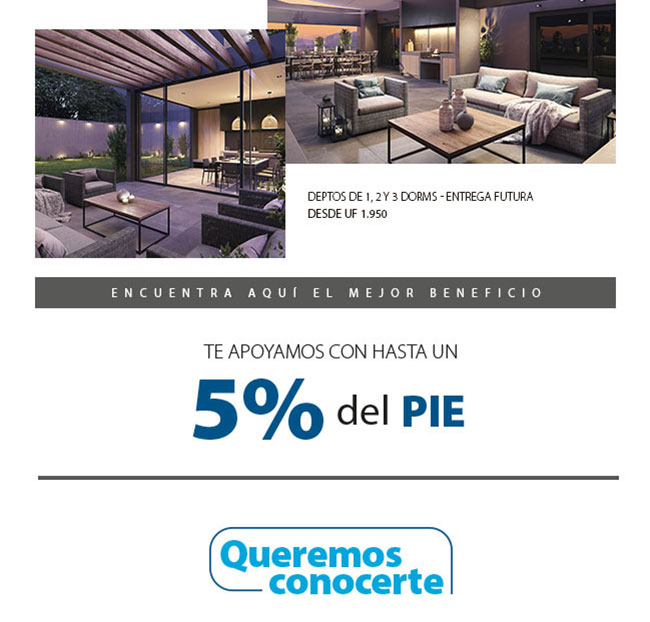 DEPTOS DE 1, 2 Y 3 DORMS - ENTREGA FUTURA
DESDE UF 1.950

ENCUENTRA AQUÍ EL MEJOR BENEFICIO

TE APOYAMOS CON HASTA UN

5% del PIE

Queremos conocerte